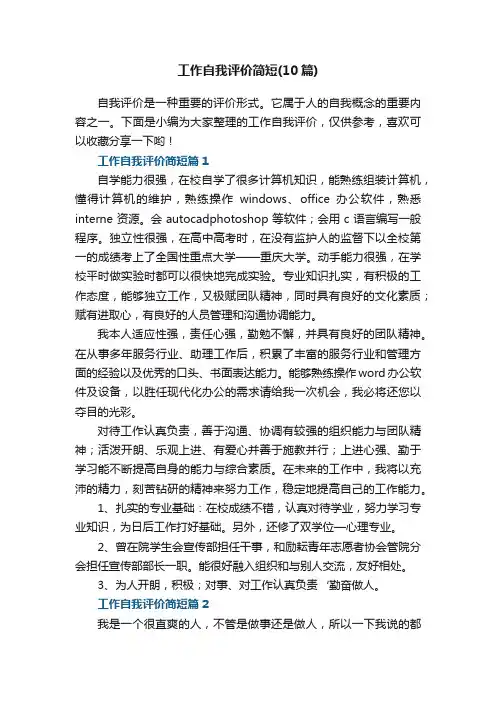 工作自我评价简短(10篇)

自我评价是一种重要的评价形式。它属于人的自我概念的重要内容之一。下面是小编为大家整理的工作自我评价，仅供参考，喜欢可以收藏分享一下哟！

工作自我评价简短篇1

自学能力很强，在校自学了很多计算机知识，能熟练组装计算机，懂得计算机的维护，熟练操作 windows、office 办公软件，熟悉 interne 资源。会 autocadphotoshop 等软件；会用 c 语言编写一般程序。独立性很强，在高中高考时，在没有监护人的监督下以全校第一的成绩考上了全国性重点大学——重庆大学。动手能力很强，在学校平时做实验时都可以很快地完成实验。专业知识扎实，有积极的工作态度，能够独立工作，又极赋团队精神，同时具有良好的文化素质；赋有进取心，有良好的人员管理和沟通协调能力。

我本人适应性强，责任心强，勤勉不懈，并具有良好的团队精神。在从事多年服务行业、助理工作后，积累了丰富的服务行业和管理方面的经验以及优秀的口头、书面表达能力。能够熟练操作word办公软件及设备，以胜任现代化办公的需求请给我一次机会，我必将还您以夺目的光彩。

对待工作认真负责，善于沟通、协调有较强的组织能力与团队精神；活泼开朗、乐观上进、有爱心并善于施教并行；上进心强、勤于学习能不断提高自身的能力与综合素质。在未来的工作中，我将以充沛的精力，刻苦钻研的精神来努力工作，稳定地提高自己的工作能力。

1、扎实的专业基础：在校成绩不错，认真对待学业，努力学习专业知识，为日后工作打好基础。另外，还修了双学位—心理专业。

2、曾在院学生会宣传部担任干事，和励耘青年志愿者协会管院分会担任宣传部部长一职。能很好融入组织和与别人交流，友好相处。

3、为人开朗，积极；对事、对工作认真负责 勤奋做人。

工作自我评价简短篇2

我是一个很直爽的人，不管是做事还是做人，所以一下我说的都